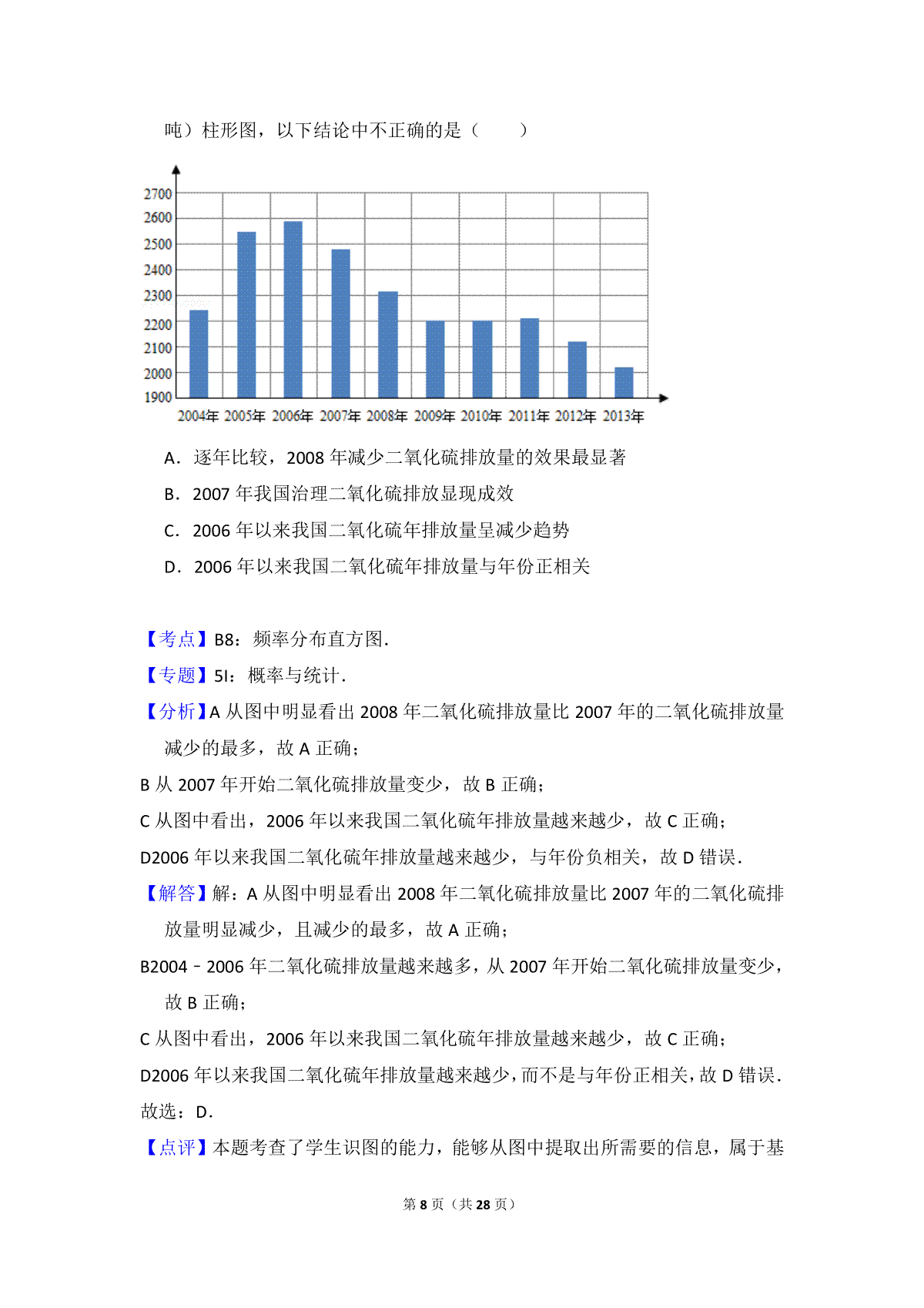 吨）柱形图，以下结论中不正确的是（　　）

2700
2600
2500
2400
2300
2200
2100
2000
1900
2004年 2005年 2006年 2007年 2008年 2009年 2010年 2011年 2012年 2013年

A．逐年比较，2008 年减少二氧化硫排放量的效果最显著

B．2007 年我国治理二氧化硫排放显现成效

C．2006 年以来我国二氧化硫年排放量呈减少趋势

D．2006 年以来我国二氧化硫年排放量与年份正相关

【考点】B8：频率分布直方图．

【专题】5I：概率与统计．

【分析】A 从图中明显看出 2008 年二氧化硫排放量比 2007 年的二氧化硫排放量减少的最多，故 A 正确；

B 从 2007 年开始二氧化硫排放量变少，故 B 正确；

C 从图中看出，2006 年以来我国二氧化硫年排放量越来越少，故 C 正确；

D2006 年以来我国二氧化硫年排放量越来越少，与年份负相关，故 D 错误．

【解答】解：A 从图中明显看出 2008 年二氧化硫排放量比 2007 年的二氧化硫排放量明显减少，且减少的最多，故 A 正确；

B2004﹣2006 年二氧化硫排放量越来越多，从 2007 年开始二氧化硫排放量变少，故 B 正确；

C 从图中看出，2006 年以来我国二氧化硫年排放量越来越少，故 C 正确；

D2006 年以来我国二氧化硫年排放量越来越少，而不是与年份正相关，故 D 错误．

故选：D．

【点评】本题考查了学生识图的能力，能够从图中提取出所需要的信息，属于基

第 8 页（共 28 页）